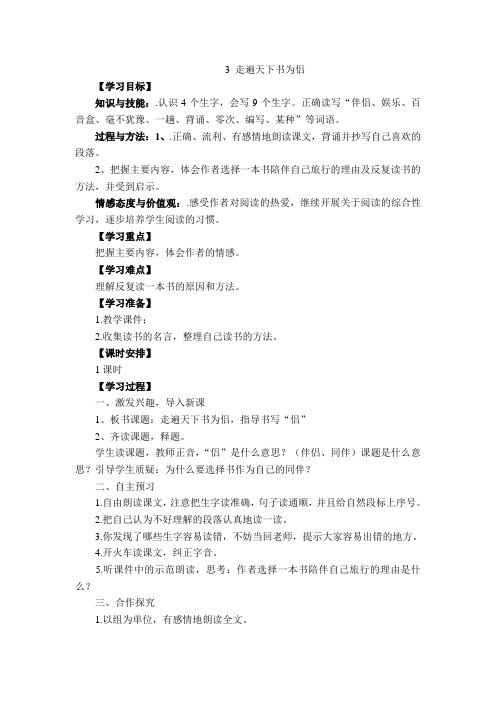 3 走遍天下书为侣

【学习目标】

知识与技能：.认识 4 个生字，会写 9 个生字。正确读写“伴侣、娱乐、百音盒、毫不犹豫、一趟、背诵、零次、编写、某种”等词语。

过程与方法：1、.正确、流利、有感情地朗读课文，背诵并抄写自己喜欢的段落。

2、把握主要内容，体会作者选择一本书陪伴自己旅行的理由及反复读书的方法，并受到启示。

情感态度与价值观：.感受作者对阅读的热爱，继续开展关于阅读的综合性学习，逐步培养学生阅读的习惯。

【学习重点】

把握主要内容，体会作者的情感。

【学习难点】

理解反复读一本书的原因和方法。

【学习准备】

1.教学课件；

2.收集读书的名言，整理自己读书的方法。

【课时安排】

1 课时

【学习过程】

一、激发兴趣，导入新课

1、板书课题：走遍天下书为侣，指导书写“侣”

2、齐读课题，释题。

学生读课题，教师正音，“侣”是什么意思？（伴侣、同伴）课题是什么意思？引导学生质疑：为什么要选择书作为自己的同伴？

二、自主预习

1.自由朗读课文，注意把生字读准确，句子读通顺，并且给自然段标上序号。

2.把自己认为不好理解的段落认真地读一读。

3.你发现了哪些生字容易读错，不妨当回老师，提示大家容易出错的地方。

4.开火车读课文，纠正字音。

5.听课件中的示范朗读，思考：作者选择一本书陪伴自己旅行的理由是什么？

三、合作探究

1.以组为单位，有感情地朗读全文。